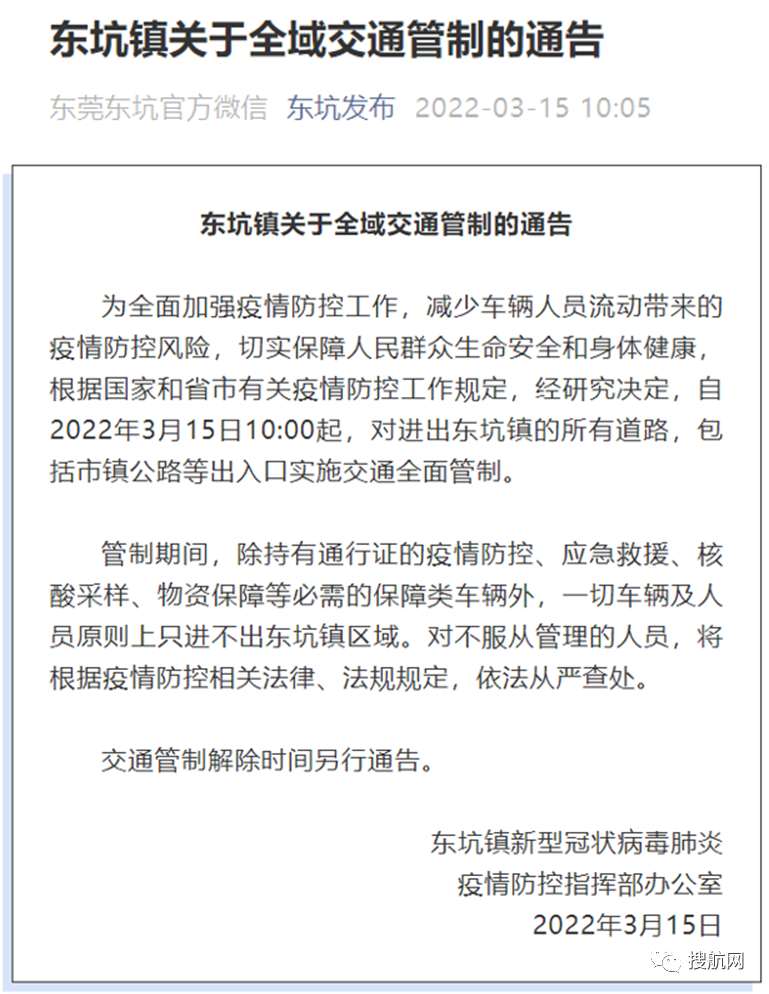 东坑镇关于全域交通管制的通告

东莞东坑官方微信 东坑发布 2022-03-15 10:05

东坑镇关于全域交通管制的通告

为全面加强疫情防控工作，减少车辆人员流动带来的疫情防控风险，切实保障人民群众生命安全和身体健康，根据国家和省市有关疫情防控工作规定，经研究决定，自2022年3月15日10:00起，对进出东坑镇的所有道路，包括市镇公路等出入口实施交通全面管制。

管制期间，除持有通行证的疫情防控、应急救援、核酸采样、物资保障等必需的保障类车辆外，一切车辆及人员原则上只进不出东坑镇区域。对不服从管理的人员，将根据疫情防控相关法律、法规规定，依法从严查处。

交通管制解除时间另行通告。

东坑镇新型冠状病毒肺炎
疫情防控指挥部办公室
2022年3月15日

搜航网